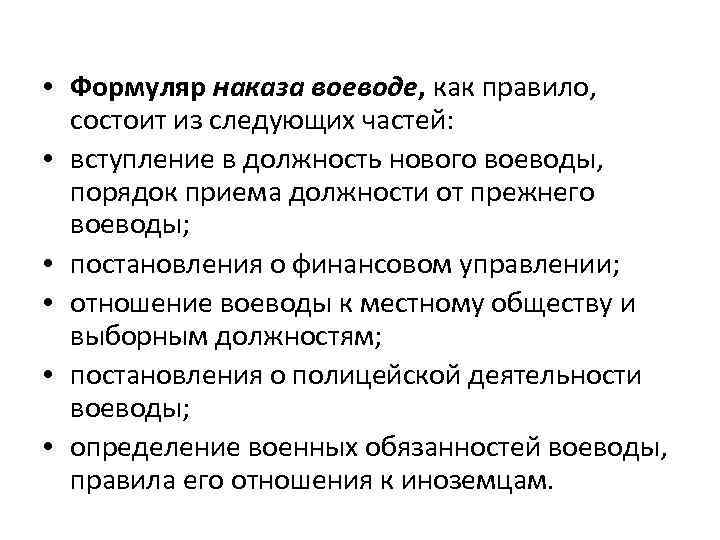 • Формуляр наказа воеводе, как правило, состоит из следующих частей:
• вступление в должность нового воеводы, порядок приема должности от прежнего воеводы;
• постановления о финансовом управлении;
• отношение воеводы к местному обществу и выборным должностям;
• постановления о полицейской деятельности воеводы;
• определение военных обязанностей воеводы, правила его отношения к иноземцам.